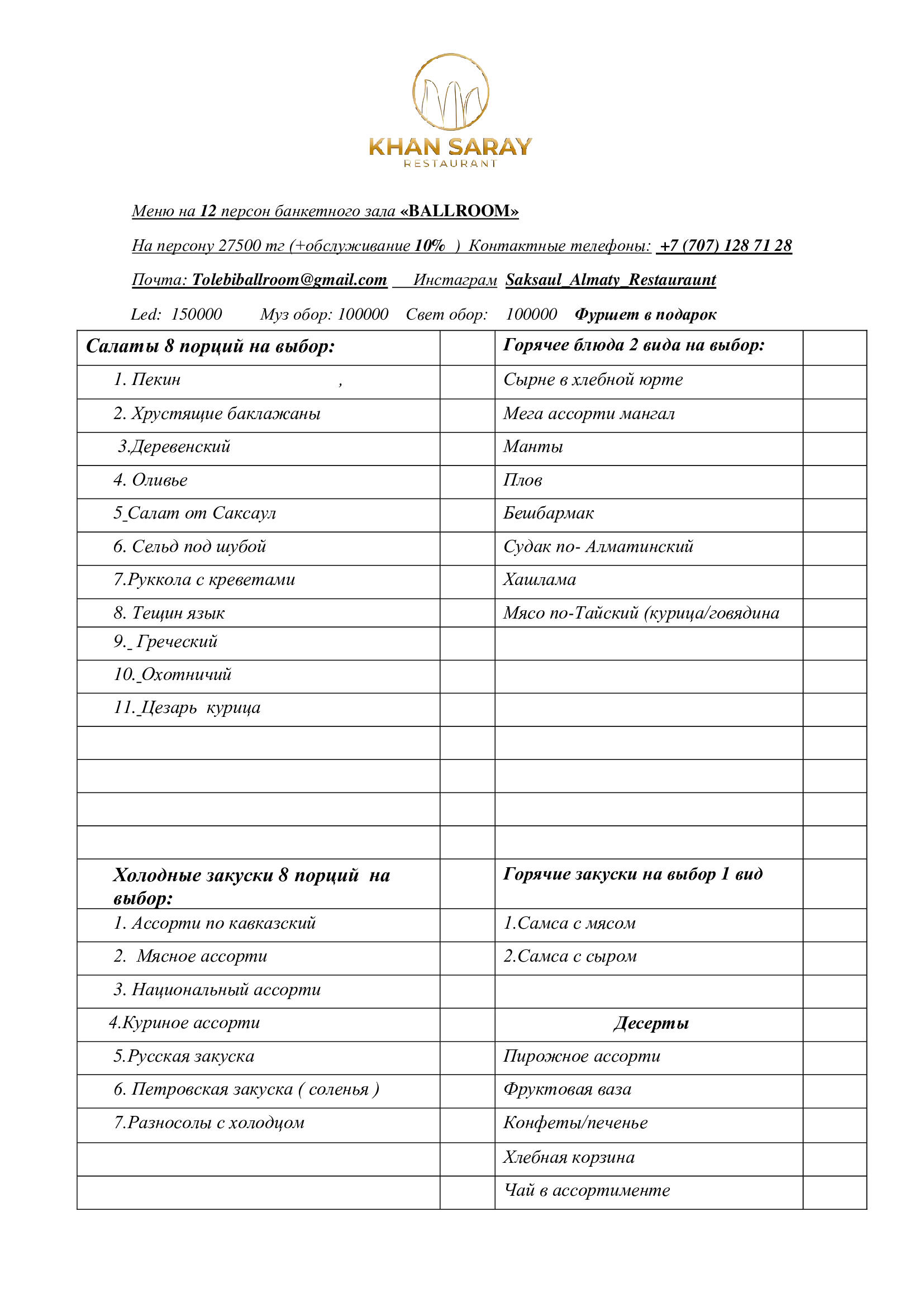 KHAN SARAY
RESTAURANT

Меню на 12 персон банкетного зала «BALLROOM»

На персону 27500 тг (+обслуживание 10% ) Контактные телефоны: +7 (707) 128 71 28

Почта: Tolebiballroom@gmail.com Инстаграм Saksaul_Almaty_Restauraunt

Led: 150000 Муз обор: 100000 Свет обор: 100000 Фуршет в подарок

| Салаты 8 порций на выбор: | | Горячее блюда 2 вида на выбор: | |
|---|---|---|---|
| 1. Пекин , | | Сырне в хлебной юрте | |
| 2. Хрустящие баклажаны | | Мега ассорти мангал | |
| 3.Деревенский | | Манты | |
| 4. Оливье | | Плов | |
| 5_Салат от Саксаул | | Бешбармак | |
| 6. Сельд под шубой | | Судак по- Алматинский | |
| 7.Руккола с креветами | | Хашлама | |
| 8. Тещин язык | | Мясо по-Тайский (курица/говядина | |
| 9._ Греческий | | | |
| 10._Охотничий | | | |
| 11._Цезарь курица | | | |
| | | | |
| | | | |
| | | | |
| | | | |
| Холодные закуски 8 порций на выбор: | | Горячие закуски на выбор 1 вид | |
| 1. Ассорти по кавказский | | 1.Самса с мясом | |
| 2. Мясное ассорти | | 2.Самса с сыром | |
| 3. Национальный ассорти | | | |
| 4.Куриное ассорти | | Десерты | |
| 5.Русская закуска | | Пирожное ассорти | |
| 6. Петровская закуска ( соленья ) | | Фруктовая ваза | |
| 7.Разносолы с холодцом | | Конфеты/печенье | |
| | | Хлебная корзина | |
| | | Чай в ассортименте | |